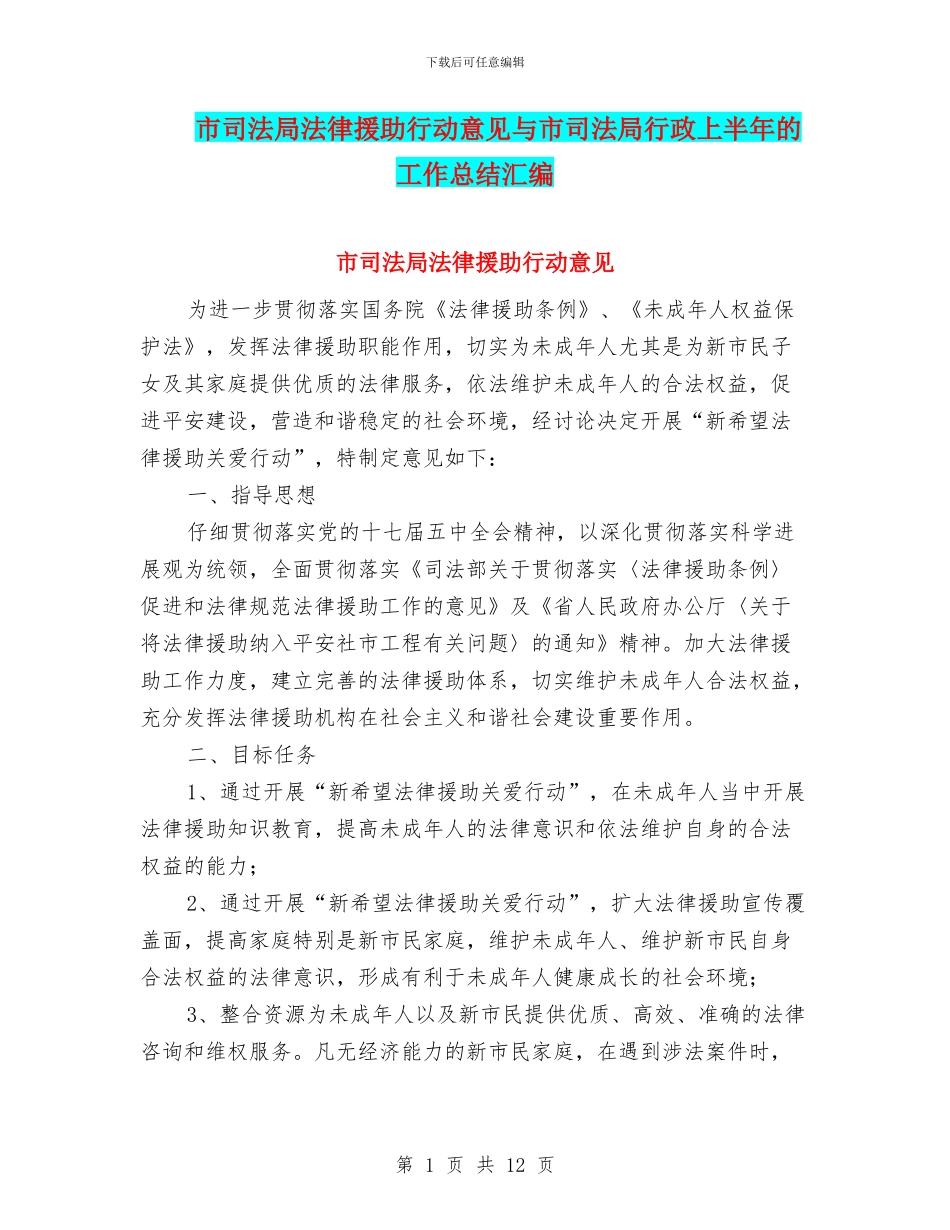 下载后可任意编辑

市司法局法律援助行动意见与市司法局行政上半年的工作总结汇编

市司法局法律援助行动意见

为进一步贯彻落实国务院《法律援助条例》、《未成年人权益保护法》，发挥法律援助职能作用，切实为未成年人尤其是为新市民子女及其家庭提供优质的法律服务，依法维护未成年人的合法权益，促进平安建设，营造和谐稳定的社会环境，经讨论决定开展“新希望法律援助关爱行动”，特制定意见如下：

一、指导思想

仔细贯彻落实党的十七届五中全会精神，以深化贯彻落实科学进展观为统领，全面贯彻落实《司法部关于贯彻落实〈法律援助条例〉促进和法律规范法律援助工作的意见》及《省人民政府办公厅〈关于将法律援助纳入平安社市工程有关问题〉的通知》精神。加大法律援助工作力度，建立完善的法律援助体系，切实维护未成年人合法权益，充分发挥法律援助机构在社会主义和谐社会建设重要作用。

二、目标任务

1、通过开展“新希望法律援助关爱行动”，在未成年人当中开展法律援助知识教育，提高未成年人的法律意识和依法维护自身的合法权益的能力；

2、通过开展“新希望法律援助关爱行动”，扩大法律援助宣传覆盖面，提高家庭特别是新市民家庭，维护未成年人、维护新市民自身合法权益的法律意识，形成有利于未成年人健康成长的社会环境；

3、整合资源为未成年人以及新市民提供优质、高效、准确的法律咨询和维权服务。凡无经济能力的新市民家庭，在遇到涉法案件时，

第 1 页 共 12 页